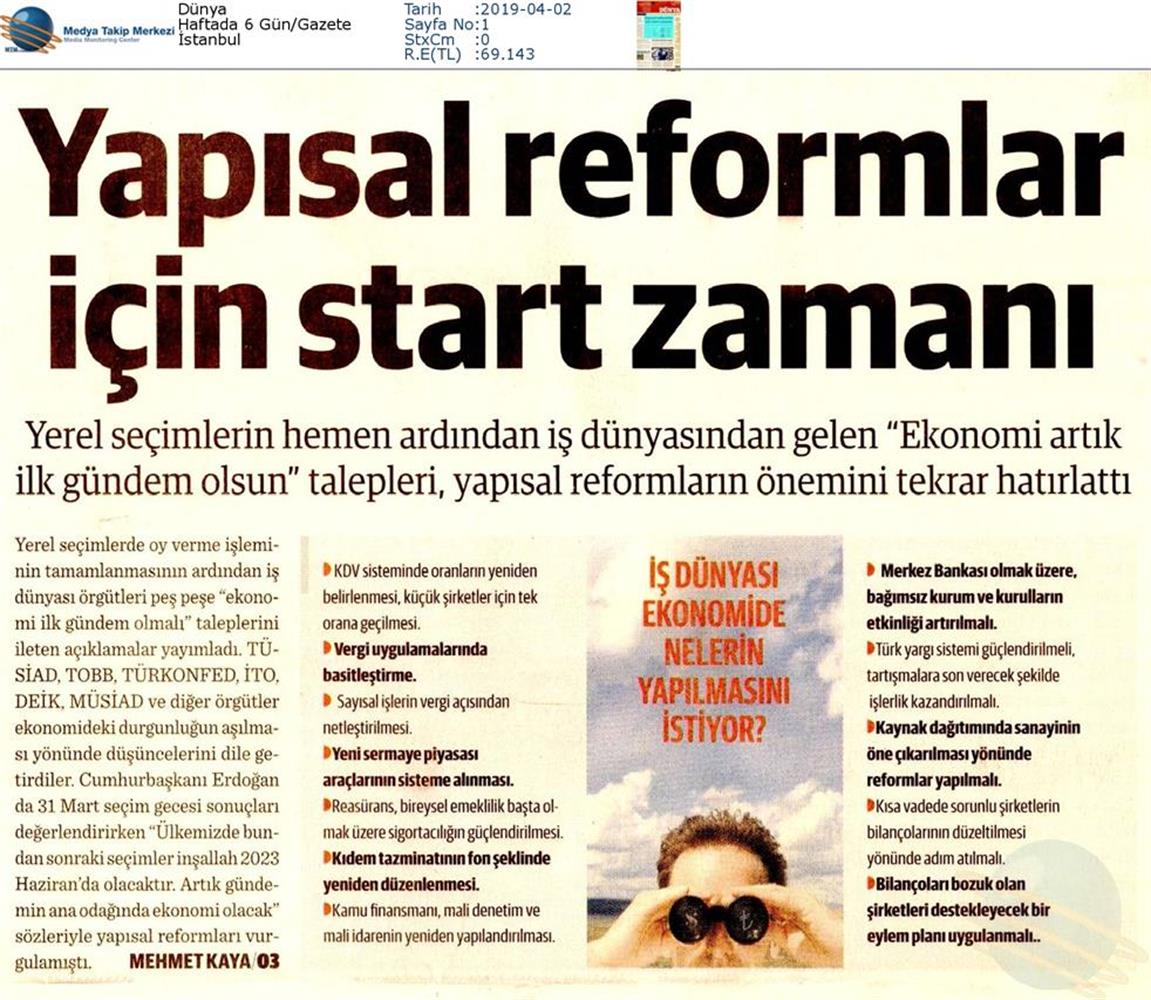 Medya Takip Merkezi
Media Monitoring Center

Dünya
Haftada 6 Gün/Gazete
İstanbul

Tarih :2019-04-02
Sayfa No:1
StxCm :0
R.E(TL) :69.143

Yapısal reformlar için start zamanı

Yerel seçimlerin hemen ardından iş dünyasından gelen "Ekonomi artık ilk gündem olsun" talepleri, yapısal reformların önemini tekrar hatırlattı

Yerel seçimlerde oy verme işleminin tamamlanmasının ardından iş dünyası örgütleri peş peşe "ekonomi ilk gündem olmalı" taleplerini ileten açıklamalar yayımladı. TÜSİAD, TOBB, TÜRKONFED, İTO, DEİK, MÜSİAD ve diğer örgütler ekonomideki durgunluğun aşılması yönünde düşüncelerini dile getirdiler. Cumhurbaşkanı Erdoğan da 31 Mart seçim gecesi sonuçları değerlendirirken "Ülkemizde bundan sonraki seçimler inşallah 2023 Haziran'da olacaktır. Artık gündemin ana odağında ekonomi olacak" sözleriyle yapısal reformları vurgulamıştı. MEHMET KAYA/03

KDV sisteminde oranların yeniden belirlenmesi, küçük şirketler için tek orana geçilmesi.
Vergi uygulamalarında basitleştirme.
Sayısal işlerin vergi açısından netleştirilmesi.
Yeni sermaye piyasası araçlarının sisteme alınması.
Reasürans, bireysel emeklilik başta olmak üzere sigortacılığın güçlendirilmesi.
Kıdem tazminatının fon şeklinde yeniden düzenlenmesi.
Kamu finansmanı, mali denetim ve mali idarenin yeniden yapılandırılması.

İŞ DÜNYASI EKONOMİDE NELERİN YAPILMASINI İSTİYOR?

Merkez Bankası olmak üzere, bağımsız kurum ve kurulların etkinliği artırılmalı.
Türk yargı sistemi güçlendirilmeli, tartışmalara son verecek şekilde işlerlik kazandırılmalı.
Kaynak dağıtımında sanayinin öne çıkarılması yönünde reformlar yapılmalı.
Kısa vadede sorunlu şirketlerin bilançolarının düzeltilmesi yönünde adım atılmalı.
Bilançoları bozuk olan şirketleri destekleyecek bir eylem planı uygulanmalı..